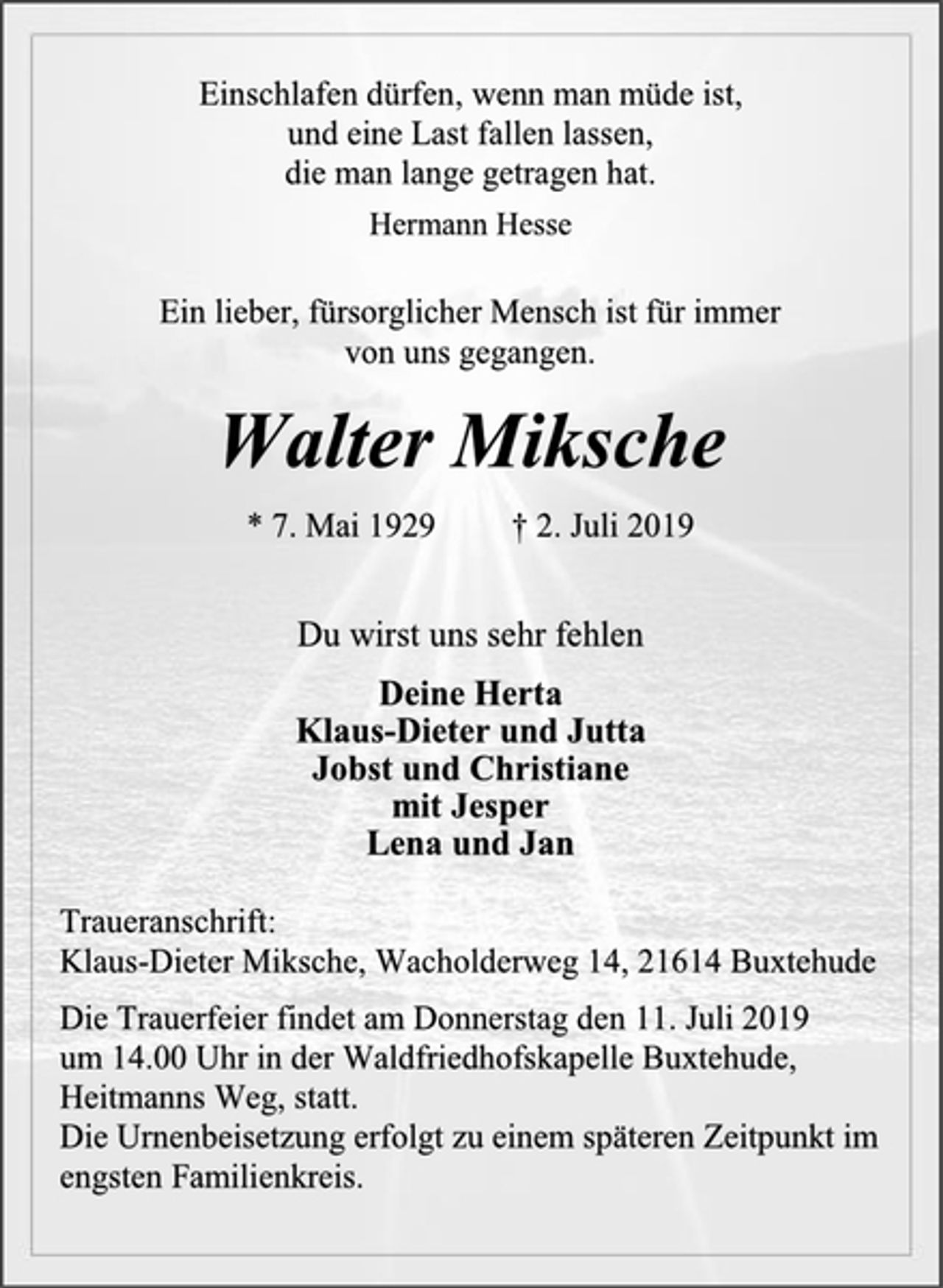 Einschlafen dürfen, wenn man müde ist,
und eine Last fallen lassen,
die man lange getragen hat.

Hermann Hesse

Ein lieber, fürsorglicher Mensch ist für immer
von uns gegangen.

Walter Miksche

* 7. Mai 1929 † 2. Juli 2019

Du wirst uns sehr fehlen

Deine Herta
Klaus-Dieter und Jutta
Jobst und Christiane
mit Jesper
Lena und Jan

Traueranschrift:
Klaus-Dieter Miksche, Wacholderweg 14, 21614 Buxtehude

Die Trauerfeier findet am Donnerstag den 11. Juli 2019 um 14.00 Uhr in der Waldfriedhofskapelle Buxtehude, Heitmanns Weg, statt.
Die Urnenbeisetzung erfolgt zu einem späteren Zeitpunkt im engsten Familienkreis.